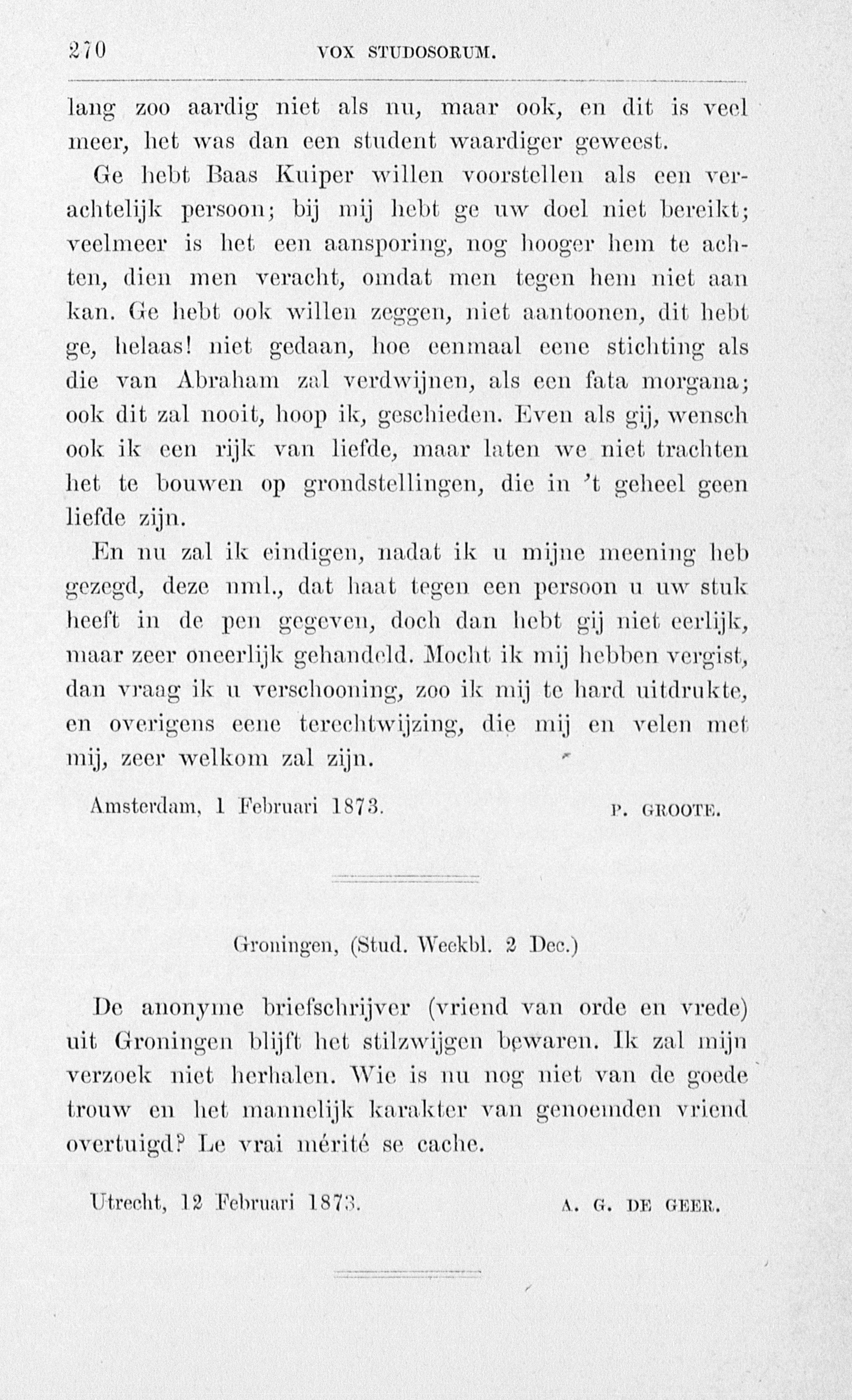 270 VOX STUDOSORUM.

lang zoo aardig niet als nu, maar ook, en dit is veel meer, het was dan een student waardiger geweest.

Ge hebt Baas Kuiper willen voorstellen als een verachtelijk persoon; bij mij hebt ge uw doel niet bereikt; veelmeer is het een aansporing, nog hooger hem te achten, dien men veracht, omdat men tegen hem niet aan kan. Ge hebt ook willen zeggen, niet aantoonen, dit hebt ge, helaas! niet gedaan, hoe eenmaal eene stichting als die van Abraham zal verdwijnen, als een fata morgana; ook dit zal nooit, hoop ik, geschieden. Even als gij, wensch ook ik een rijk van liefde, maar laten we niet trachten het te bouwen op grondstellingen, die in 't geheel geen liefde zijn.

En nu zal ik eindigen, nadat ik u mijne meening heb gezegd, deze nml., dat haat tegen een persoon u uw stuk heeft in de pen gegeven, doch dan hebt gij niet eerlijk, maar zeer oneerlijk gehandeld. Mocht ik mij hebben vergist, dan vraag ik u verschooning, zoo ik mij te hard uitdrukte, en overigens eene terechtwijzing, die mij en velen met mij, zeer welkom zal zijn.

Amsterdam, 1 Februari 1873. P. GROOTE.

Groningen, (Stud. Weekbl. 2 Dec.)

De anonyme briefschrijver (vriend van orde en vrede) uit Groningen blijft het stilzwijgen bewaren. Ik zal mijn verzoek niet herhalen. Wie is nu nog niet van de goede trouw en het mannelijk karakter van genoemden vriend overtuigd? Le vrai mérité se cache.

Utrecht, 12 Februari 1873. A. G. DE GEER.